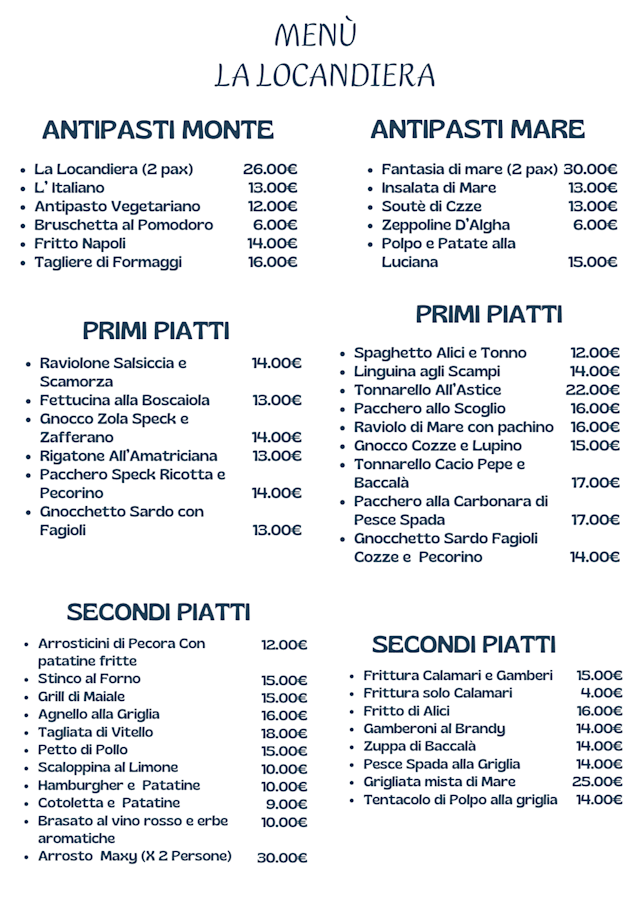 MENÙ
LA LOCANDIERA

ANTIPASTI MONTE

- La Locandiera (2 pax) 26.00€
- L' Italiano 13.00€
- Antipasto Vegetariano 12.00€
- Bruschetta al Pomodoro 6.00€
- Fritto Napoli 14.00€
- Tagliere di Formaggi 16.00€

PRIMI PIATTI

- Raviolone Salsiccia e Scamorza 14.00€
- Fettucina alla Boscaiola 13.00€
- Gnocco Zola Speck e Zafferano 14.00€
- Rigatone All'Amatriciana 13.00€
- Pacchero Speck Ricotta e Pecorino 14.00€
- Gnocchetto Sardo con Fagioli 13.00€

SECONDI PIATTI

- Arrosticini di Pecora Con patatine fritte 12.00€
- Stinco al Forno 15.00€
- Grill di Maiale 15.00€
- Agnello alla Griglia 16.00€
- Tagliata di Vitello 18.00€
- Petto di Pollo 15.00€
- Scaloppina al Limone 10.00€
- Hamburgher e Patatine 10.00€
- Cotoletta e Patatine 9.00€
- Brasato al vino rosso e erbe aromatiche 10.00€
- Arrosto Maxy (X 2 Persone) 30.00€

ANTIPASTI MARE

- Fantasia di mare (2 pax) 30.00€
- Insalata di Mare 13.00€
- Soutè di Czze 13.00€
- Zeppoline D'Algha 6.00€
- Polpo e Patate alla Luciana 15.00€

PRIMI PIATTI

- Spaghetto Alici e Tonno 12.00€
- Linguina agli Scampi 14.00€
- Tonnarello All'Astice 22.00€
- Pacchero allo Scoglio 16.00€
- Raviolo di Mare con pachino 16.00€
- Gnocco Cozze e Lupino 15.00€
- Tonnarello Cacio Pepe e Baccalà 17.00€
- Pacchero alla Carbonara di Pesce Spada 17.00€
- Gnocchetto Sardo Fagioli Cozze e Pecorino 14.00€

SECONDI PIATTI

- Frittura Calamari e Gamberi 15.00€
- Frittura solo Calamari 4.00€
- Fritto di Alici 16.00€
- Gamberoni al Brandy 14.00€
- Zuppa di Baccalà 14.00€
- Pesce Spada alla Griglia 14.00€
- Grigliata mista di Mare 25.00€
- Tentacolo di Polpo alla griglia 14.00€